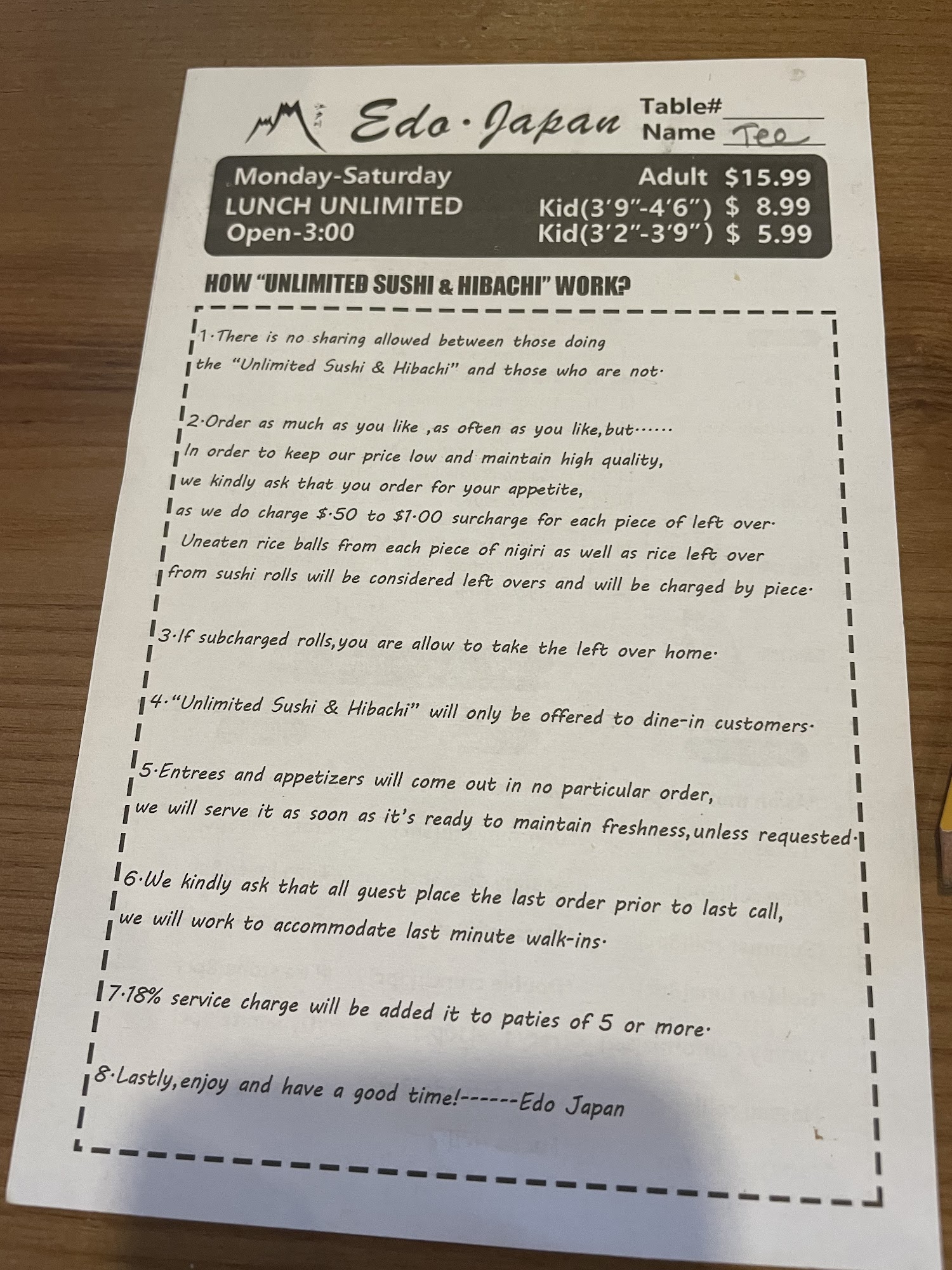 Edo·Japan

Table# ____
Name Tee

Monday-Saturday
LUNCH UNLIMITED
Open-3:00

Adult $15.99
Kid(3'9"-4'6") $ 8.99
Kid(3'2"-3'9") $ 5.99

HOW "UNLIMITED SUSHI & HIBACHI" WORK?

1·There is no sharing allowed between those doing the "Unlimited Sushi & Hibachi" and those who are not·

2·Order as much as you like ,as often as you like,but······ In order to keep our price low and maintain high quality, we kindly ask that you order for your appetite, as we do charge $·50 to $1·00 surcharge for each piece of left over· Uneaten rice balls from each piece of nigiri as well as rice left over from sushi rolls will be considered left overs and will be charged by piece·

3·If subcharged rolls,you are allow to take the left over home·

4·"Unlimited Sushi & Hibachi" will only be offered to dine-in customers·

5·Entrees and appetizers will come out in no particular order, we will serve it as soon as it's ready to maintain freshness,unless requested·

6·We kindly ask that all guest place the last order prior to last call, we will work to accommodate last minute walk-ins·

7·18% service charge will be added it to paties of 5 or more·

8·Lastly,enjoy and have a good time!------Edo Japan